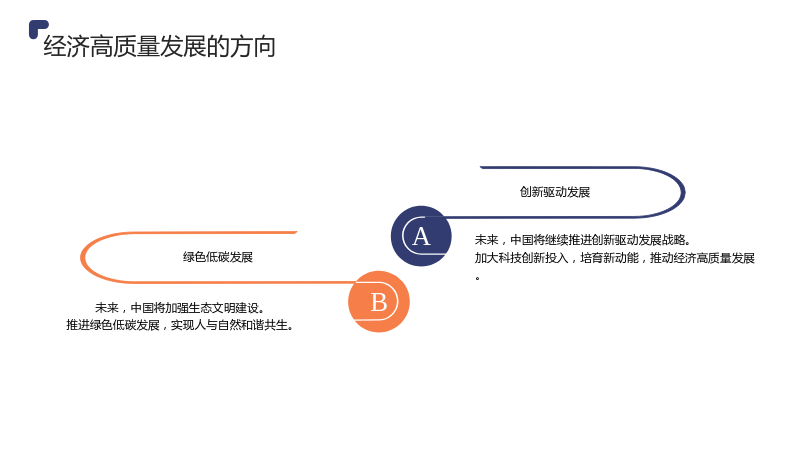 经济高质量发展的方向

创新驱动发展

A

未来，中国将继续推进创新驱动发展战略。
加大科技创新投入，培育新动能，推动经济高质量发展。

绿色低碳发展

B

未来，中国将加强生态文明建设。
推进绿色低碳发展，实现人与自然和谐共生。